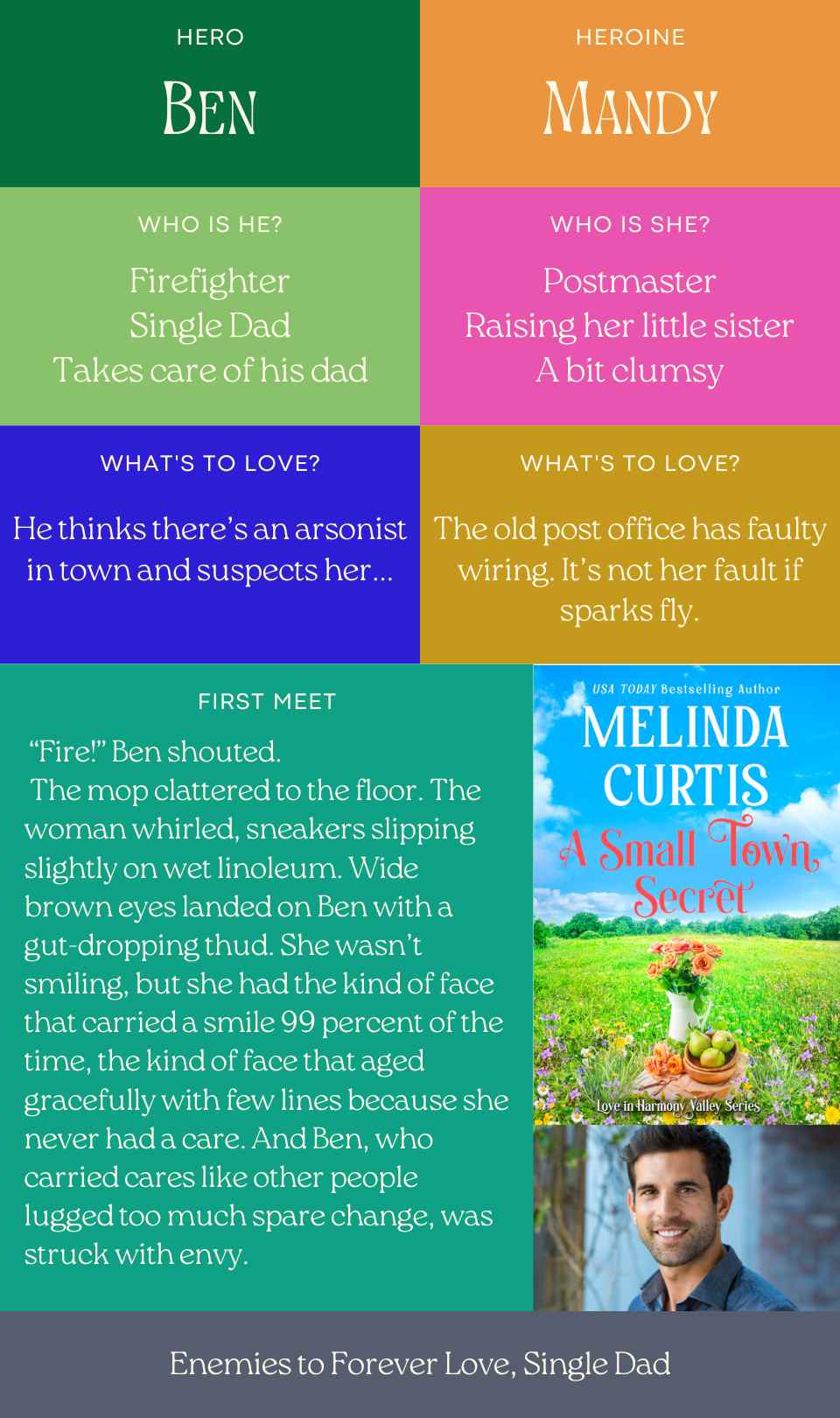 HERO

BEN

WHO IS HE?

Firefighter
Single Dad
Takes care of his dad

WHAT'S TO LOVE?

He thinks there's an arsonist in town and suspects her...

HEROINE

MANDY

WHO IS SHE?

Postmaster
Raising her little sister
A bit clumsy

WHAT'S TO LOVE?

The old post office has faulty wiring. It's not her fault if sparks fly.

FIRST MEET

"Fire!" Ben shouted.

The mop clattered to the floor. The woman whirled, sneakers slipping slightly on wet linoleum. Wide brown eyes landed on Ben with a gut-dropping thud. She wasn't smiling, but she had the kind of face that carried a smile 99 percent of the time, the kind of face that aged gracefully with few lines because she never had a care. And Ben, who carried cares like other people lugged too much spare change, was struck with envy.

USA TODAY Bestselling Author
MELINDA CURTIS
A Small Town Secret
Love in Harmony Valley Series

Enemies to Forever Love, Single Dad